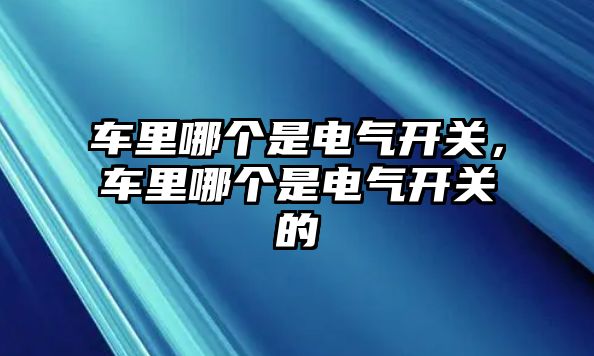 车里哪个是电气开关，车里哪个是电气开关的